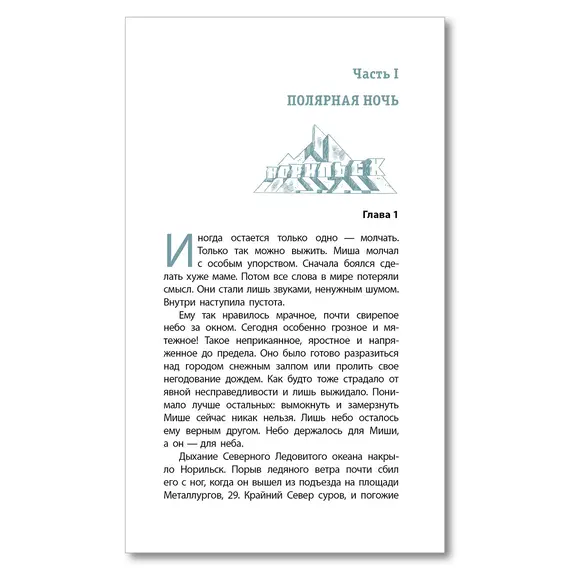 Часть I

ПОЛЯРНАЯ НОЧЬ

НОРИЛЬСК

Глава 1

Иногда остается только одно — молчать. Только так можно выжить. Миша молчал с особым упорством. Сначала боялся сделать хуже маме. Потом все слова в мире потеряли смысл. Они стали лишь звуками, ненужным шумом. Внутри наступила пустота.

Ему так нравилось мрачное, почти свирепое небо за окном. Сегодня особенно грозное и мятежное! Такое неприкаянное, яростное и напряженное до предела. Оно было готово разразиться над городом снежным залпом или пролить свое негодование дождем. Как будто тоже страдало от явной несправедливости и лишь выжидало. Понимало лучше остальных: вымокнуть и замерзнуть Мише сейчас никак нельзя. Лишь небо осталось ему верным другом. Небо держалось для Миши, а он — для неба.

Дыхание Северного Ледовитого океана накрыло Норильск. Порыв ледяного ветра почти сбил его с ног, когда он вышел из подъезда на площади Металлургов, 29. Крайний Север суров, и погожие